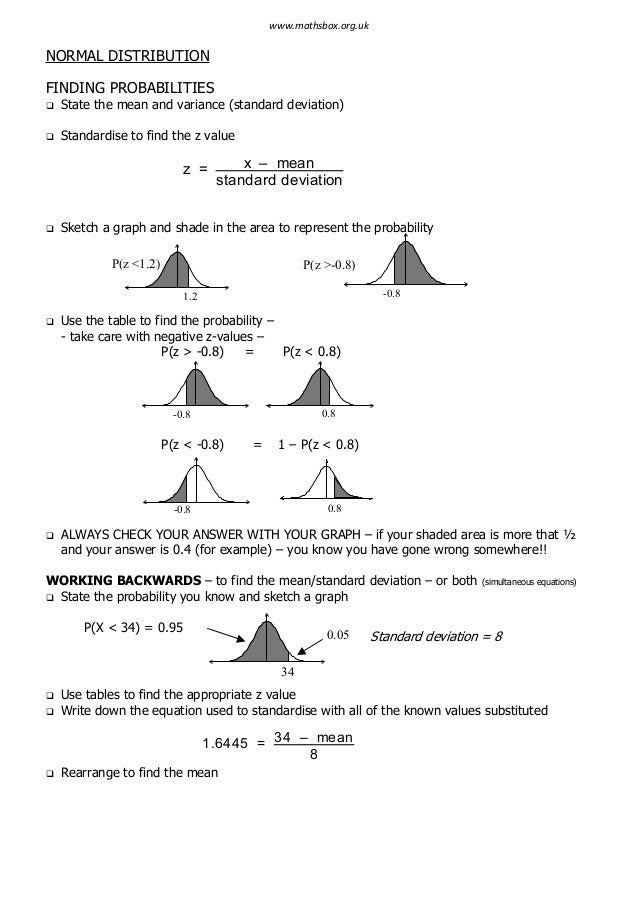 www.mathsbox.org.uk

NORMAL DISTRIBUTION

FINDING PROBABILITIES
❑ State the mean and variance (standard deviation)

❑ Standardise to find the z value

$z = \frac{x - \text{mean}}{\text{standard deviation}}$

❑ Sketch a graph and shade in the area to represent the probability

P(z <1.2)
1.2

P(z >-0.8)
-0.8

❑ Use the table to find the probability –
- take care with negative z-values –

P(z > -0.8) = P(z < 0.8)

-0.8
0.8

P(z < -0.8) = 1 – P(z < 0.8)

-0.8
0.8

❑ ALWAYS CHECK YOUR ANSWER WITH YOUR GRAPH – if your shaded area is more that ½ and your answer is 0.4 (for example) – you know you have gone wrong somewhere!!

WORKING BACKWARDS – to find the mean/standard deviation – or both (simultaneous equations)
❑ State the probability you know and sketch a graph

P(X < 34) = 0.95
0.05
Standard deviation = 8
34

❑ Use tables to find the appropriate z value
❑ Write down the equation used to standardise with all of the known values substituted

$1.6445 = \frac{34 - \text{mean}}{8}$

❑ Rearrange to find the mean